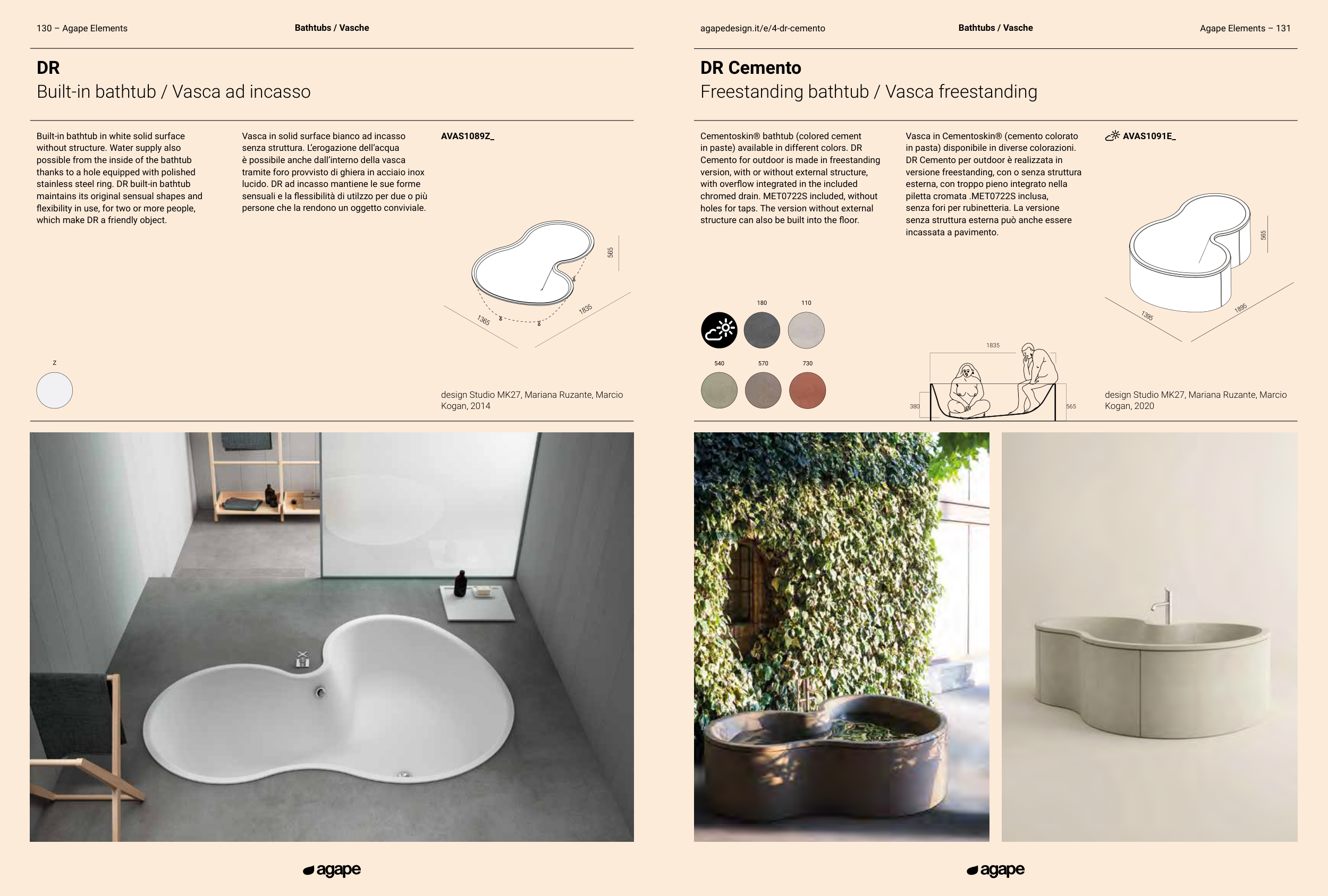 130 – Agape Elements

Bathtubs / Vasche

DR
Built-in bathtub / Vasca ad incasso

Built-in bathtub in white solid surface without structure. Water supply also possible from the inside of the bathtub thanks to a hole equipped with polished stainless steel ring. DR built-in bathtub maintains its original sensual shapes and flexibility in use, for two or more people, which make DR a friendly object.

Vasca in solid surface bianco ad incasso senza struttura. L'erogazione dell'acqua è possibile anche dall'interno della vasca tramite foro provvisto di ghiera in acciaio inox lucido. DR ad incasso mantiene le sue forme sensuali e la flessibilità di utilzzo per due o più persone che la rendono un oggetto conviviale.

AVAS1089Z_

565

1365

1835

Z

design Studio MK27, Mariana Ruzante, Marcio Kogan, 2014

agape

agapedesign.it/e/4-dr-cemento

Bathtubs / Vasche

Agape Elements – 131

DR Cemento
Freestanding bathtub / Vasca freestanding

Cementoskin® bathtub (colored cement in paste) available in different colors. DR Cemento for outdoor is made in freestanding version, with or without external structure, with overflow integrated in the included chromed drain. MET0722S included, without holes for taps. The version without external structure can also be built into the floor.

Vasca in Cementoskin® (cemento colorato in pasta) disponibile in diverse colorazioni. DR Cemento per outdoor è realizzata in versione freestanding, con o senza struttura esterna, con troppo pieno integrato nella piletta cromata .MET0722S inclusa, senza fori per rubinetteria. La versione senza struttura esterna può anche essere incassata a pavimento.

AVAS1091E_

565

1385

1895

180

110

540

570

730

1835

380

565

design Studio MK27, Mariana Ruzante, Marcio Kogan, 2020

agape